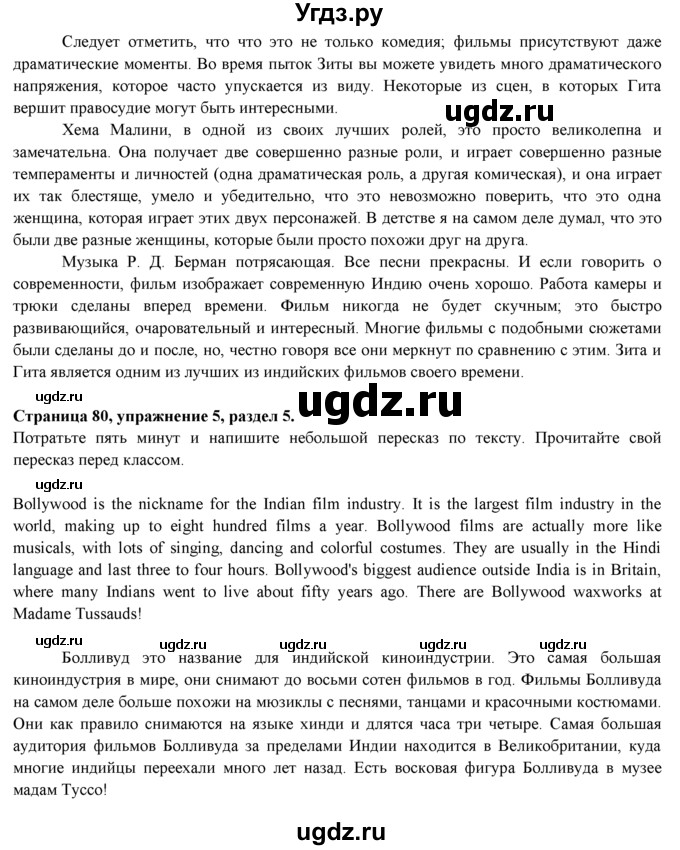 Угдз.ру

Следует отметить, что что это не только комедия; фильмы присутствуют даже драматические моменты. Во время пыток Зиты вы можете увидеть много драматического напряжения, которое часто упускается из виду. Некоторые из сцен, в которых Гита вершит правосудие могут быть интересными.

ugdz.ru

Хема Малини, в одной из своих лучших ролей, это просто великолепна и замечательна. Она получает две совершенно разные роли, и играет совершенно разные темпераменты и личностей (одна драматическая роль, а другая комическая), и она играет их так блестяще, умело и убедительно, что это невозможно поверить, что это одна женщина, которая играет этих двух персонажей. В детстве я на самом деле думал, что это были две разные женщины, которые были просто похожи друг на друга.

Музыка Р. Д. Берман потрясающая. Все песни прекрасны. И если говорить о современности, фильм изображает современную Индию очень хорошо. Работа камеры и трюки сделаны вперед времени. Фильм никогда не будет скучным; это быстро развивающийся, очаровательный и интересный. Многие фильмы с подобными сюжетами были сделаны до и после, но, честно говоря все они меркнут по сравнению с этим. Зита и Гита является одним из лучших из индийских фильмов своего времени.

ugdz.ru

Страница 80, упражнение 5, раздел 5.

ugdz.ru

Потратьте пять минут и напишите небольшой пересказ по тексту. Прочитайте свой пересказ перед классом.

ugdz.ru

Bollywood is the nickname for the Indian film industry. It is the largest film industry in the world, making up to eight hundred films a year. Bollywood films are actually more like musicals, with lots of singing, dancing and colorful costumes. They are usually in the Hindi language and last three to four hours. Bollywood's biggest audience outside India is in Britain, where many Indians went to live about fifty years ago. There are Bollywood waxworks at Madame Tussauds!

ugdz.ru ugdz.ru ugdz.ru ugdz.ru ugdz.ru

Болливуд это название для индийской киноиндустрии. Это самая большая киноиндустрия в мире, они снимают до восьми сотен фильмов в год. Фильмы Болливуда на самом деле больше похожи на мюзиклы с песнями, танцами и красочными костюмами. Они как правило снимаются на языке хинди и длятся часа три четыре. Самая большая аудитория фильмов Болливуда за пределами Индии находится в Великобритании, куда многие индийцы переехали много лет назад. Есть восковая фигура Болливуда в музее мадам Туссо!

ugdz.ru